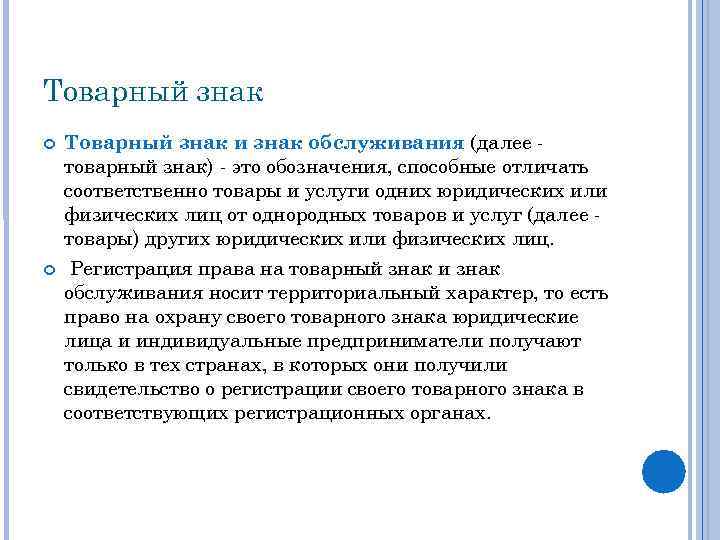 Товарный знак

Товарный знак и знак обслуживания (далее - товарный знак) - это обозначения, способные отличать соответственно товары и услуги одних юридических или физических лиц от однородных товаров и услуг (далее - товары) других юридических или физических лиц.

Регистрация права на товарный знак и знак обслуживания носит территориальный характер, то есть право на охрану своего товарного знака юридические лица и индивидуальные предприниматели получают только в тех странах, в которых они получили свидетельство о регистрации своего товарного знака в соответствующих регистрационных органах.